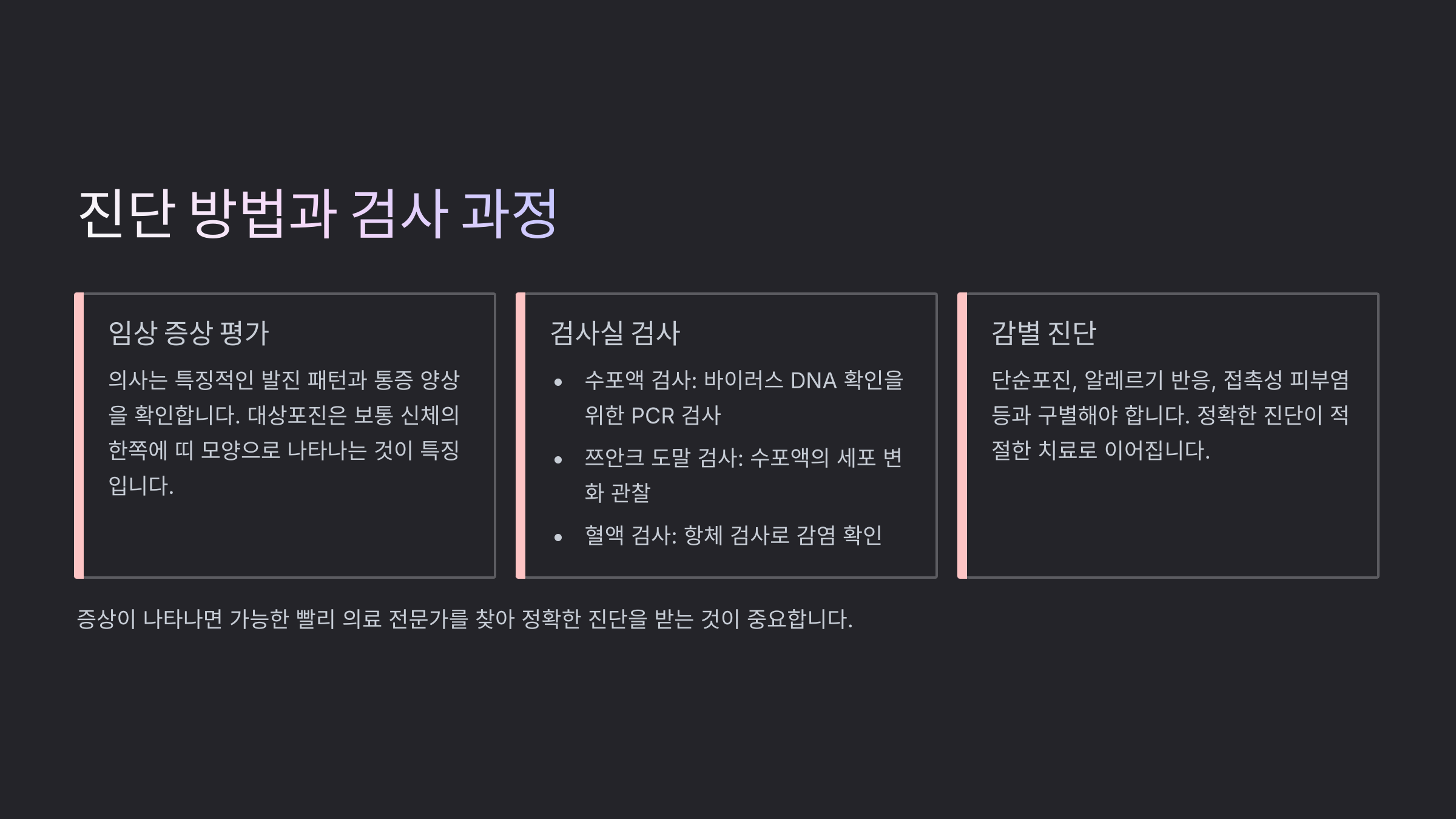 진단 방법과 검사 과정

임상 증상 평가

의사는 특징적인 발진 패턴과 통증 양상을 확인합니다. 대상포진은 보통 신체의 한쪽에 띠 모양으로 나타나는 것이 특징입니다.

검사실 검사

• 수포액 검사: 바이러스 DNA 확인을 위한 PCR 검사
• 쯔안크 도말 검사: 수포액의 세포 변화 관찰
• 혈액 검사: 항체 검사로 감염 확인

감별 진단

단순포진, 알레르기 반응, 접촉성 피부염 등과 구별해야 합니다. 정확한 진단이 적절한 치료로 이어집니다.

증상이 나타나면 가능한 빨리 의료 전문가를 찾아 정확한 진단을 받는 것이 중요합니다.